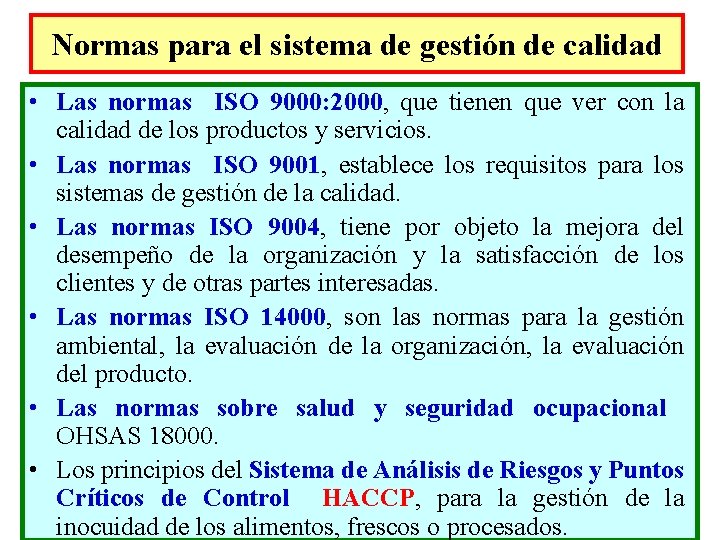 Normas para el sistema de gestión de calidad

• Las normas ISO 9000:2000, que tienen que ver con la calidad de los productos y servicios.

• Las normas ISO 9001, establece los requisitos para los sistemas de gestión de la calidad.

• Las normas ISO 9004, tiene por objeto la mejora del desempeño de la organización y la satisfacción de los clientes y de otras partes interesadas.

• Las normas ISO 14000, son las normas para la gestión ambiental, la evaluación de la organización, la evaluación del producto.

• Las normas sobre salud y seguridad ocupacional OHSAS 18000.

• Los principios del Sistema de Análisis de Riesgos y Puntos Críticos de Control HACCP, para la gestión de la inocuidad de los alimentos, frescos o procesados.